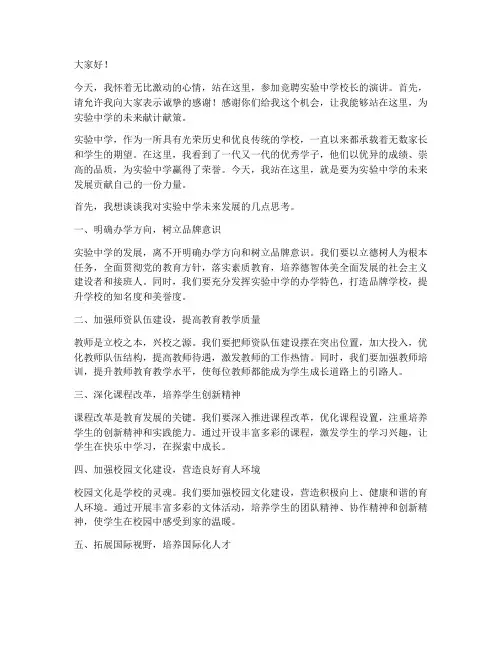 大家好！

今天，我怀着无比激动的心情，站在这里，参加竞聘实验中学校长的演讲。首先，请允许我向大家表示诚挚的感谢！感谢你们给我这个机会，让我能够站在这里，为实验中学的未来献计献策。

实验中学，作为一所具有光荣历史和优良传统的学校，一直以来都承载着无数家长和学生的期望。在这里，我看到了一代又一代的优秀学子，他们以优异的成绩、崇高的品质，为实验中学赢得了荣誉。今天，我站在这里，就是要为实验中学的未来发展贡献自己的一份力量。

首先，我想谈谈我对实验中学未来发展的几点思考。

一、明确办学方向，树立品牌意识

实验中学的发展，离不开明确办学方向和树立品牌意识。我们要以立德树人为根本任务，全面贯彻党的教育方针，落实素质教育，培养德智体美全面发展的社会主义建设者和接班人。同时，我们要充分发挥实验中学的办学特色，打造品牌学校，提升学校的知名度和美誉度。

二、加强师资队伍建设，提高教育教学质量

教师是立校之本，兴校之源。我们要把师资队伍建设摆在突出位置，加大投入，优化教师队伍结构，提高教师待遇，激发教师的工作热情。同时，我们要加强教师培训，提升教师教育教学水平，使每位教师都能成为学生成长道路上的引路人。

三、深化课程改革，培养学生创新精神

课程改革是教育发展的关键。我们要深入推进课程改革，优化课程设置，注重培养学生的创新精神和实践能力。通过开设丰富多彩的课程，激发学生的学习兴趣，让学生在快乐中学习，在探索中成长。

四、加强校园文化建设，营造良好育人环境

校园文化是学校的灵魂。我们要加强校园文化建设，营造积极向上、健康和谐的育人环境。通过开展丰富多彩的文体活动，培养学生的团队精神、协作精神和创新精神，使学生在校园中感受到家的温暖。

五、拓展国际视野，培养国际化人才